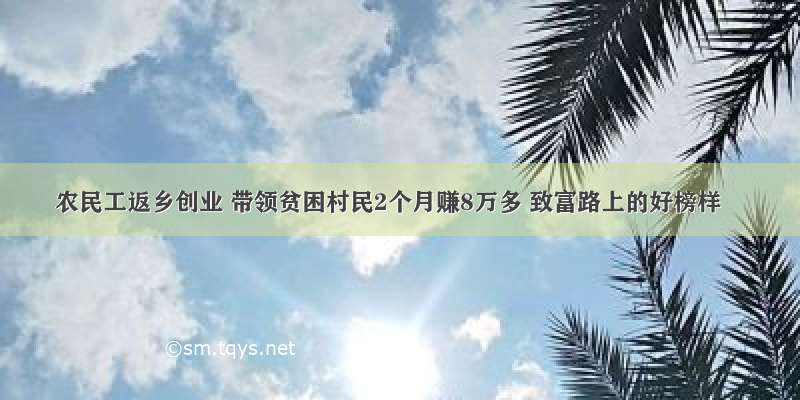 农民工返乡创业 带领贫困村民2个月赚8万多 致富路上的好榜样

©sm.tqys.net